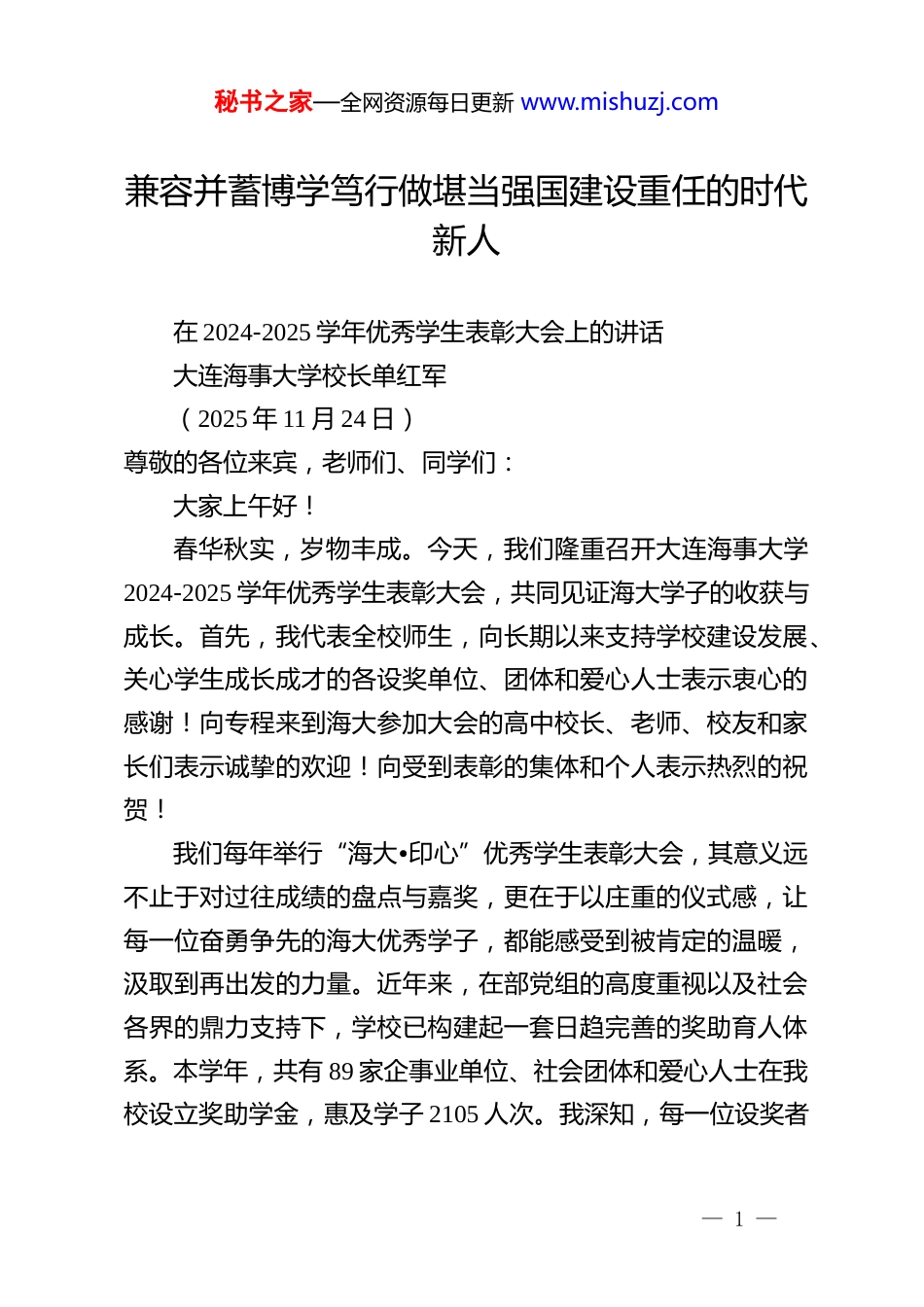 秘书之家—全网资源每日更新 www.mishuzj.com

兼容并蓄博学笃行做堪当强国建设重任的时代新人

在 2024-2025 学年优秀学生表彰大会上的讲话

大连海事大学校长单红军

（2025 年 11 月 24 日）

尊敬的各位来宾，老师们、同学们：

大家上午好！

春华秋实，岁物丰成。今天，我们隆重召开大连海事大学 2024-2025 学年优秀学生表彰大会，共同见证海大学子的收获与成长。首先，我代表全校师生，向长期以来支持学校建设发展、关心学生成长成才的各设奖单位、团体和爱心人士表示衷心的感谢！向专程来到海大参加大会的高中校长、老师、校友和家长们表示诚挚的欢迎！向受到表彰的集体和个人表示热烈的祝贺！

我们每年举行“海大•印心”优秀学生表彰大会，其意义远不止于对过往成绩的盘点与嘉奖，更在于以庄重的仪式感，让每一位奋勇争先的海大优秀学子，都能感受到被肯定的温暖，汲取到再出发的力量。近年来，在部党组的高度重视以及社会各界的鼎力支持下，学校已构建起一套日趋完善的奖助育人体系。本学年，共有 89 家企事业单位、社会团体和爱心人士在我校设立奖助学金，惠及学子 2105 人次。我深知，每一位设奖者

— 1 —